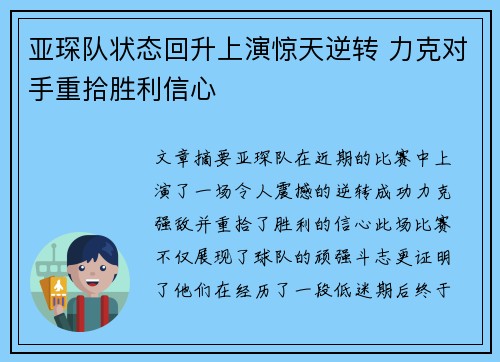 亚琛队状态回升上演惊天逆转 力克对手重拾胜利信心

文章摘要亚琛队在近期的比赛中上演了一场令人震撼的逆转成功力克强敌并重拾了胜利的信心此场比赛不仅展现了球队的顽强斗志更证明了他们在经历了一段低迷期后终于